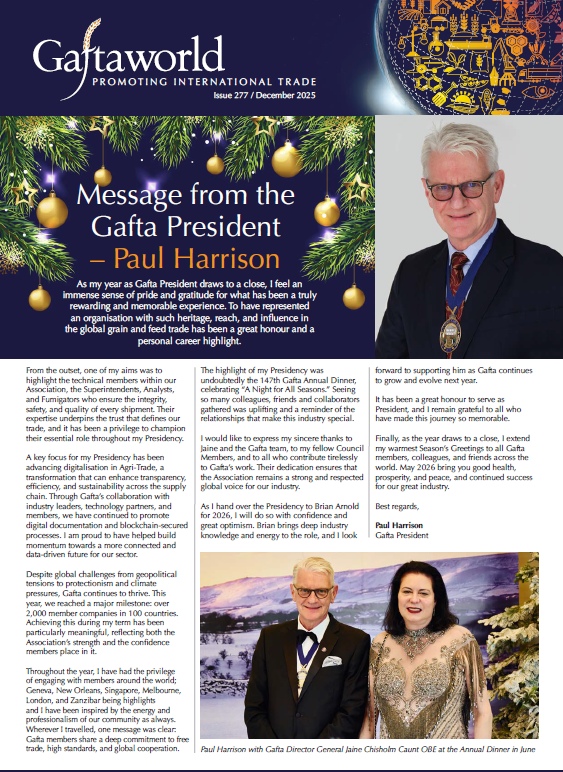 Gaftaworld
PROMOTING INTERNATIONAL TRADE
Issue 277 / December 2025

Message from the Gafta President – Paul Harrison

As my year as Gafta President draws to a close, I feel an immense sense of pride and gratitude for what has been a truly rewarding and memorable experience. To have represented an organisation with such heritage, reach, and influence in the global grain and feed trade has been a great honour and a personal career highlight.

From the outset, one of my aims was to highlight the technical members within our Association, the Superintendents, Analysts, and Fumigators who ensure the integrity, safety, and quality of every shipment. Their expertise underpins the trust that defines our trade, and it has been a privilege to champion their essential role throughout my Presidency.

A key focus for my Presidency has been advancing digitalisation in Agri-Trade, a transformation that can enhance transparency, efficiency, and sustainability across the supply chain. Through Gafta's collaboration with industry leaders, technology partners, and members, we have continued to promote digital documentation and blockchain-secured processes. I am proud to have helped build momentum towards a more connected and data-driven future for our sector.

Despite global challenges from geopolitical tensions to protectionism and climate pressures, Gafta continues to thrive. This year, we reached a major milestone: over 2,000 member companies in 100 countries. Achieving this during my term has been particularly meaningful, reflecting both the Association's strength and the confidence members place in it.

Throughout the year, I have had the privilege of engaging with members around the world; Geneva, New Orleans, Singapore, Melbourne, London, and Zanzibar being highlights and I have been inspired by the energy and professionalism of our community as always. Wherever I travelled, one message was clear: Gafta members share a deep commitment to free trade, high standards, and global cooperation.

The highlight of my Presidency was undoubtedly the 147th Gafta Annual Dinner, celebrating "A Night for All Seasons." Seeing so many colleagues, friends and collaborators gathered was uplifting and a reminder of the relationships that make this industry special.

I would like to express my sincere thanks to Jaine and the Gafta team, to my fellow Council Members, and to all who contribute tirelessly to Gafta's work. Their dedication ensures that the Association remains a strong and respected global voice for our industry.

As I hand over the Presidency to Brian Arnold for 2026, I will do so with confidence and great optimism. Brian brings deep industry knowledge and energy to the role, and I look forward to supporting him as Gafta continues to grow and evolve next year.

It has been a great honour to serve as President, and I remain grateful to all who have made this journey so memorable.

Finally, as the year draws to a close, I extend my warmest Season's Greetings to all Gafta members, colleagues, and friends across the world. May 2026 bring you good health, prosperity, and peace, and continued success for our great industry.

Best regards,

Paul Harrison
Gafta President

Paul Harrison with Gafta Director General Jaine Chisholm Caunt OBE at the Annual Dinner in June